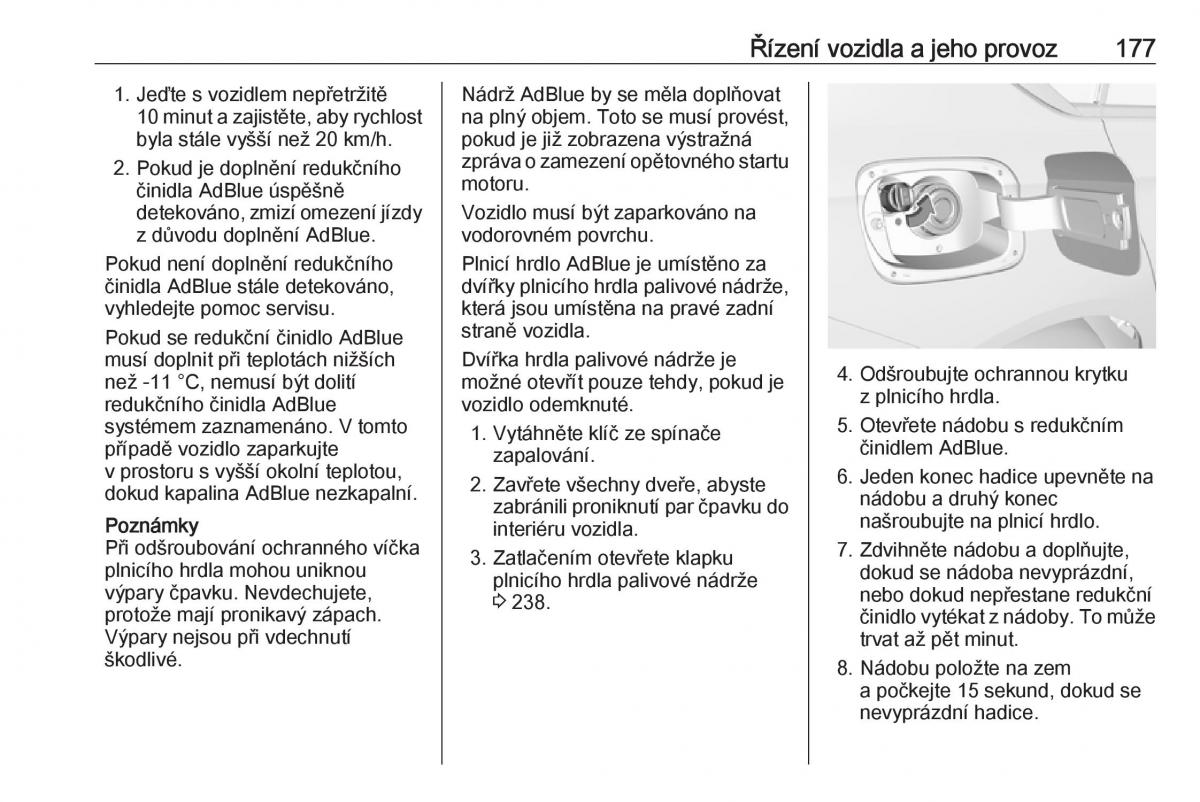 Řízení vozidla a jeho provoz 177

1. Jeďte s vozidlem nepřetržitě 10 minut a zajistěte, aby rychlost byla stále vyšší než 20 km/h.
2. Pokud je doplnění redukčního činidla AdBlue úspěšně detekováno, zmizí omezení jízdy z důvodu doplnění AdBlue.

Pokud není doplnění redukčního činidla AdBlue stále detekováno, vyhledejte pomoc servisu.

Pokud se redukční činidlo AdBlue musí doplnit při teplotách nižších než -11 °C, nemusí být dolití redukčního činidla AdBlue systémem zaznamenáno. V tomto případě vozidlo zaparkujte v prostoru s vyšší okolní teplotou, dokud kapalina AdBlue nezkapalní.

Poznámky
Při odšroubování ochranného víčka plnicího hrdla mohou uniknou výpary čpavku. Nevdechujete, protože mají pronikavý zápach. Výpary nejsou při vdechnutí škodlivé.

Nádrž AdBlue by se měla doplňovat na plný objem. Toto se musí provést, pokud je již zobrazena výstražná zpráva o zamezení opětovného startu motoru.

Vozidlo musí být zaparkováno na vodorovném povrchu.

Plnicí hrdlo AdBlue je umístěno za dvířky plnicího hrdla palivové nádrže, která jsou umístěna na pravé zadní straně vozidla.

Dvířka hrdla palivové nádrže je možné otevřít pouze tehdy, pokud je vozidlo odemknuté.

1. Vytáhněte klíč ze spínače zapalování.
2. Zavřete všechny dveře, abyste zabránili proniknutí par čpavku do interiéru vozidla.
3. Zatlačením otevřete klapku plnicího hrdla palivové nádrže ⇨ 238.

4. Odšroubujte ochrannou krytku z plnicího hrdla.
5. Otevřete nádobu s redukčním činidlem AdBlue.
6. Jeden konec hadice upevněte na nádobu a druhý konec našroubujte na plnicí hrdlo.
7. Zdvihněte nádobu a doplňujte, dokud se nádoba nevyprázdní, nebo dokud nepřestane redukční činidlo vytékat z nádoby. To může trvat až pět minut.
8. Nádobu položte na zem a počkejte 15 sekund, dokud se nevyprázdní hadice.